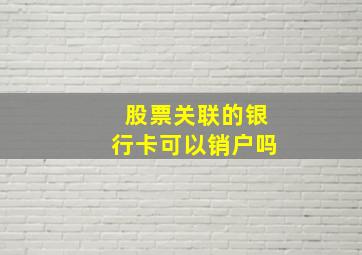 股票关联的银行卡可以销户吗